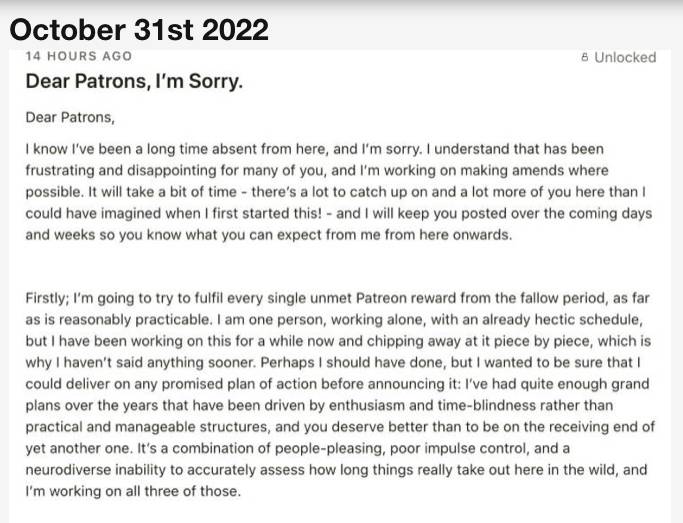 October 31st 2022

14 HOURS AGO

Unlocked

Dear Patrons, I'm Sorry.

Dear Patrons,

I know I've been a long time absent from here, and I'm sorry. I understand that has been frustrating and disappointing for many of you, and I'm working on making amends where possible. It will take a bit of time - there's a lot to catch up on and a lot more of you here than I could have imagined when I first started this! - and I will keep you posted over the coming days and weeks so you know what you can expect from me from here onwards.

Firstly; I'm going to try to fulfil every single unmet Patreon reward from the fallow period, as far as is reasonably practicable. I am one person, working alone, with an already hectic schedule, but I have been working on this for a while now and chipping away at it piece by piece, which is why I haven't said anything sooner. Perhaps I should have done, but I wanted to be sure that I could deliver on any promised plan of action before announcing it: I've had quite enough grand plans over the years that have been driven by enthusiasm and time-blindness rather than practical and manageable structures, and you deserve better than to be on the receiving end of yet another one. It's a combination of people-pleasing, poor impulse control, and a neurodiverse inability to accurately assess how long things really take out here in the wild, and I'm working on all three of those.